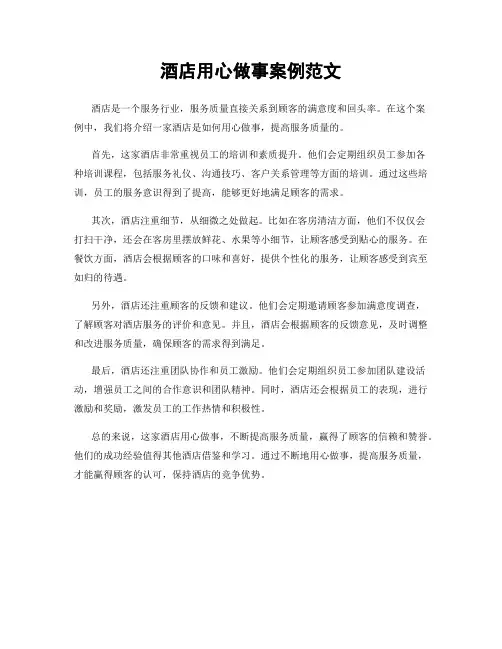 酒店用心做事案例范文

酒店是一个服务行业，服务质量直接关系到顾客的满意度和回头率。在这个案例中，我们将介绍一家酒店是如何用心做事，提高服务质量的。

首先，这家酒店非常重视员工的培训和素质提升。他们会定期组织员工参加各种培训课程，包括服务礼仪、沟通技巧、客户关系管理等方面的培训。通过这些培训，员工的服务意识得到了提高，能够更好地满足顾客的需求。

其次，酒店注重细节，从细微之处做起。比如在客房清洁方面，他们不仅仅会打扫干净，还会在客房里摆放鲜花、水果等小细节，让顾客感受到贴心的服务。在餐饮方面，酒店会根据顾客的口味和喜好，提供个性化的服务，让顾客感受到宾至如归的待遇。

另外，酒店还注重顾客的反馈和建议。他们会定期邀请顾客参加满意度调查，了解顾客对酒店服务的评价和意见。并且，酒店会根据顾客的反馈意见，及时调整和改进服务质量，确保顾客的需求得到满足。

最后，酒店还注重团队协作和员工激励。他们会定期组织员工参加团队建设活动，增强员工之间的合作意识和团队精神。同时，酒店还会根据员工的表现，进行激励和奖励，激发员工的工作热情和积极性。

总的来说，这家酒店用心做事，不断提高服务质量，赢得了顾客的信赖和赞誉。他们的成功经验值得其他酒店借鉴和学习。通过不断地用心做事，提高服务质量，才能赢得顾客的认可，保持酒店的竞争优势。